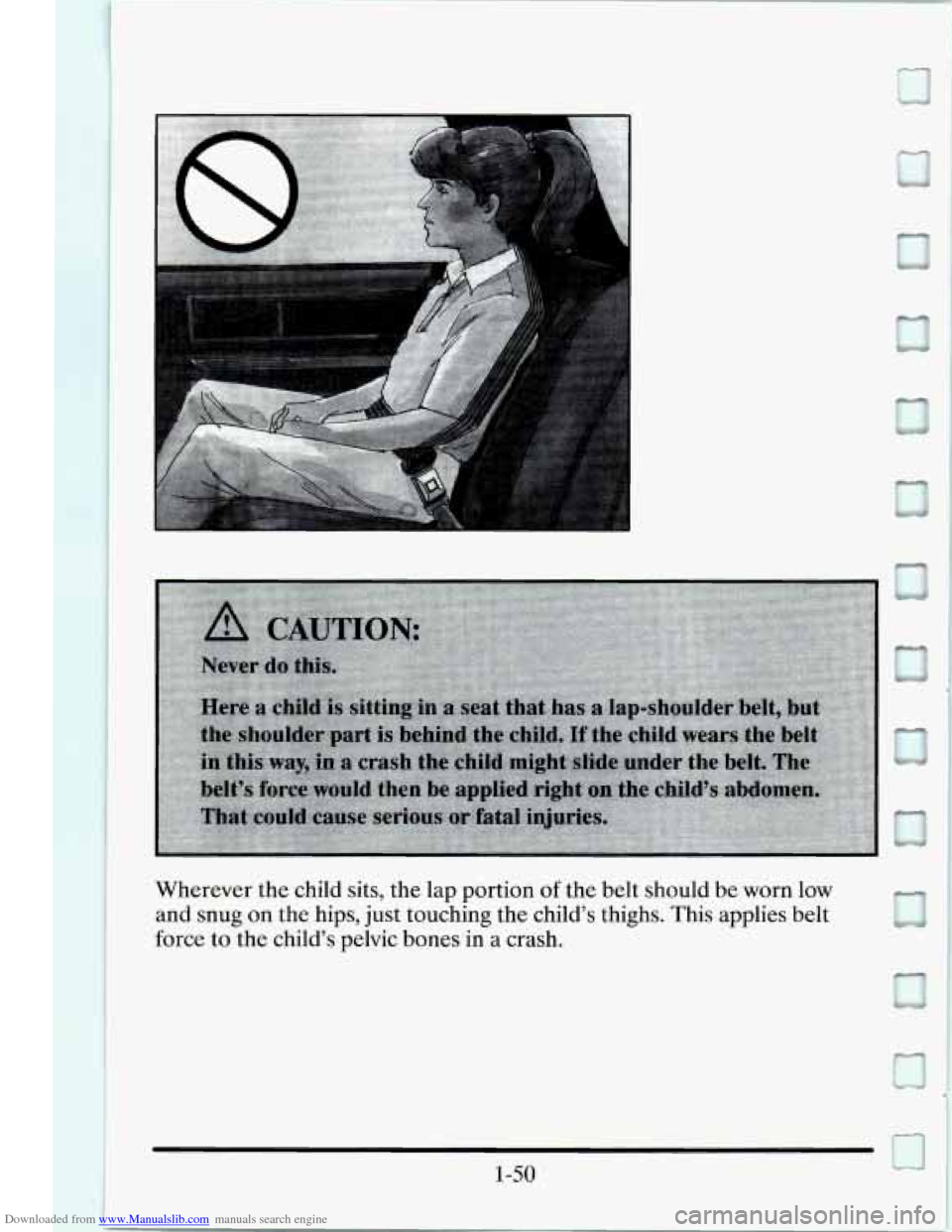 CAUTION:

Never do this.

Here a child is sitting in a seat that has a lap-shoulder belt, but the shoulder part is behind the child. If the child wears the belt in this way, in a crash the child might slide under the belt. The belt's force would then be applied right on the child's abdomen. That could cause serious or fatal injuries.

Wherever the child sits, the lap portion of the belt should be worn low and snug on the hips, just touching the child's thighs. This applies belt force to the child's pelvic bones in a crash.

1-50

Downloaded from www.Manualslib.com manuals search engine

carmanualsonline.info